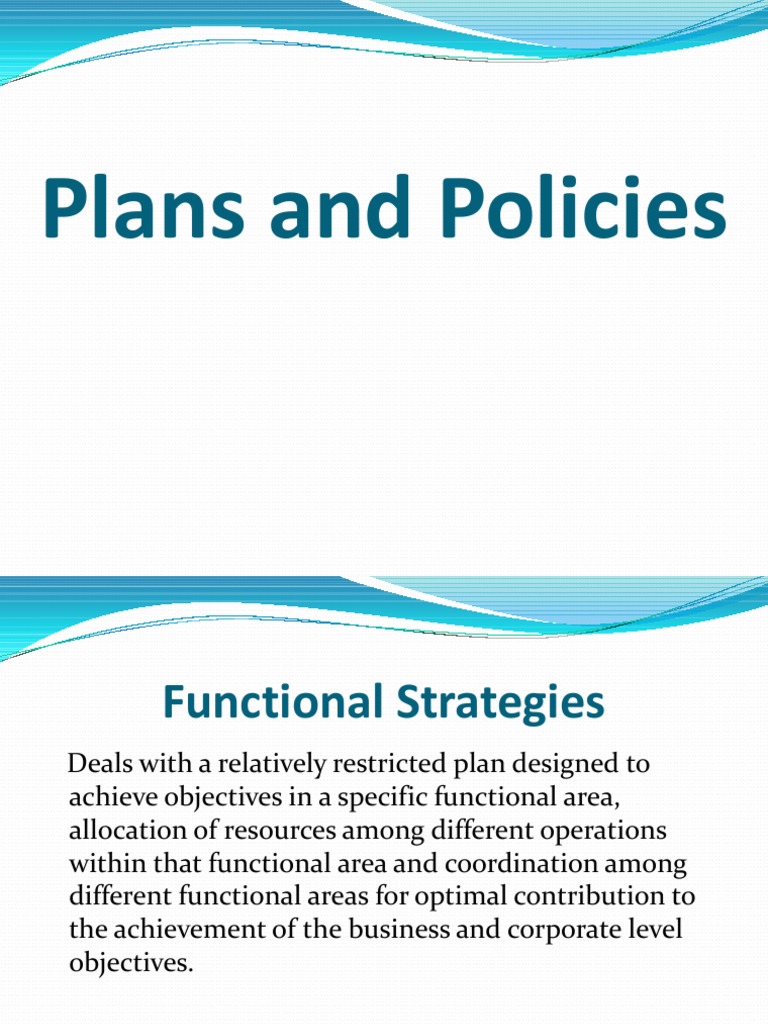 Plans and Policies

Functional Strategies

Deals with a relatively restricted plan designed to achieve objectives in a specific functional area, allocation of resources among different operations within that functional area and coordination among different functional areas for optimal contribution to the achievement of the business and corporate level objectives.